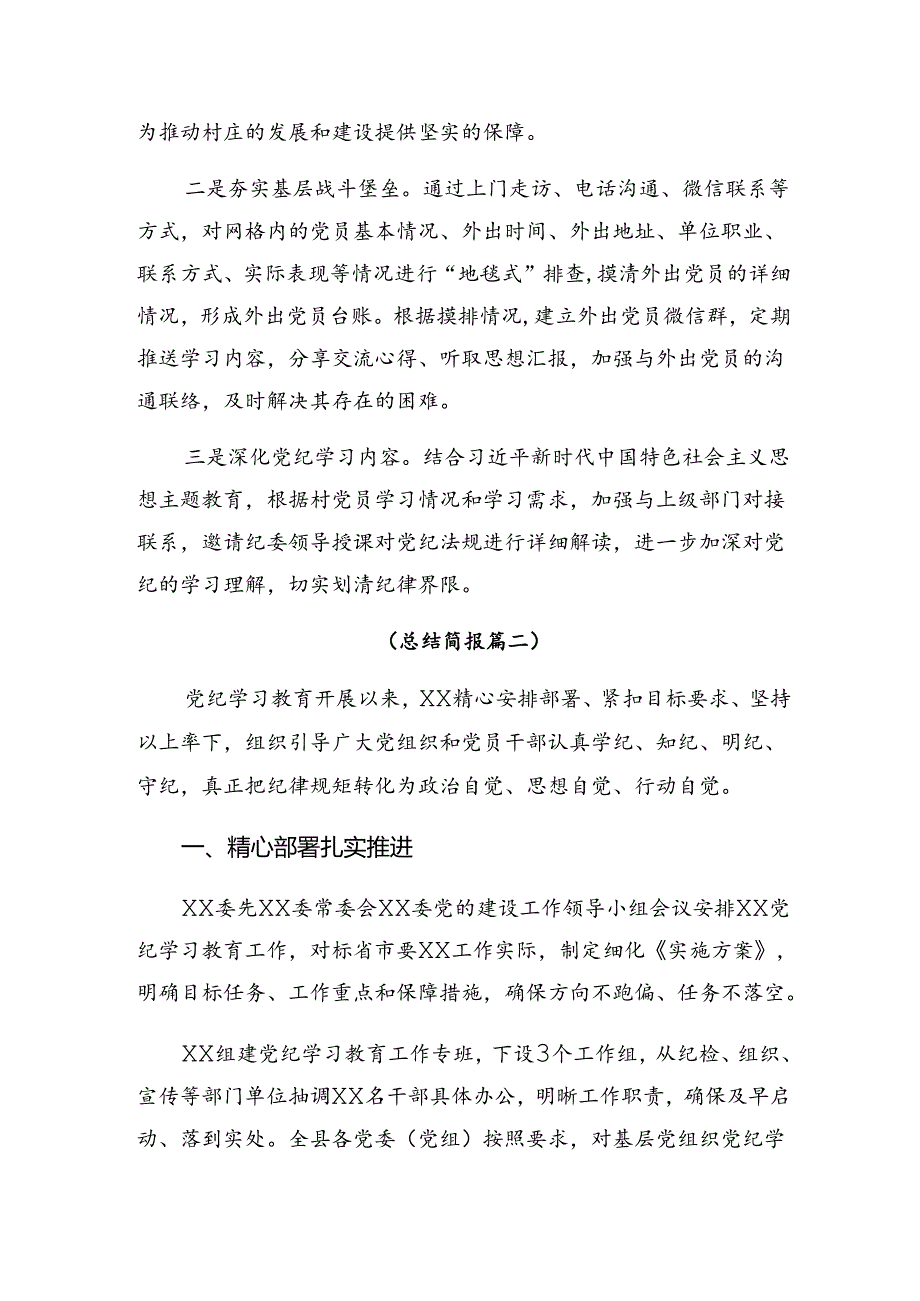 为推动村庄的发展和建设提供坚实的保障。

二是夯实基层战斗堡垒。通过上门走访、电话沟通、微信联系等方式，对网格内的党员基本情况、外出时间、外出地址、单位职业、联系方式、实际表现等情况进行“地毯式”排查，摸清外出党员的详细情况，形成外出党员台账。根据摸排情况，建立外出党员微信群，定期推送学习内容，分享交流心得、听取思想汇报，加强与外出党员的沟通联络，及时解决其存在的困难。

三是深化党纪学习内容。结合习近平新时代中国特色社会主义思想主题教育，根据村党员学习情况和学习需求，加强与上级部门对接联系，邀请纪委领导授课对党纪法规进行详细解读，进一步加深对党纪的学习理解，切实划清纪律界限。

（总结简报篇二）

党纪学习教育开展以来，XX精心安排部署、紧扣目标要求、坚持以上率下，组织引导广大党组织和党员干部认真学纪、知纪、明纪、守纪，真正把纪律规矩转化为政治自觉、思想自觉、行动自觉。

一、精心部署扎实推进

XX委先XX委常委会XX委党的建设工作领导小组会议安排XX党纪学习教育工作，对标省市要XX工作实际，制定细化《实施方案》，明确目标任务、工作重点和保障措施，确保方向不跑偏、任务不落空。

XX组建党纪学习教育工作专班，下设3个工作组，从纪检、组织、宣传等部门单位抽调XX名干部具体办公，明晰工作职责，确保及早启动、落到实处。全县各党委（党组）按照要求，对基层党组织党纪学